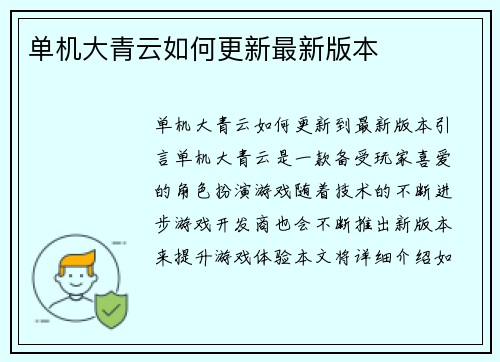 单机大青云如何更新最新版本

单机大青云如何更新到最新版本引言单机大青云是一款备受玩家喜爱的角色扮演游戏随着技术的不断进步游戏开发商也会不断推出新版本来提升游戏体验本文将详细介绍如